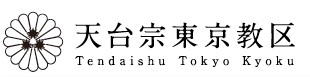 天台宗東京教区
Tendaishu Tokyo Kyoku